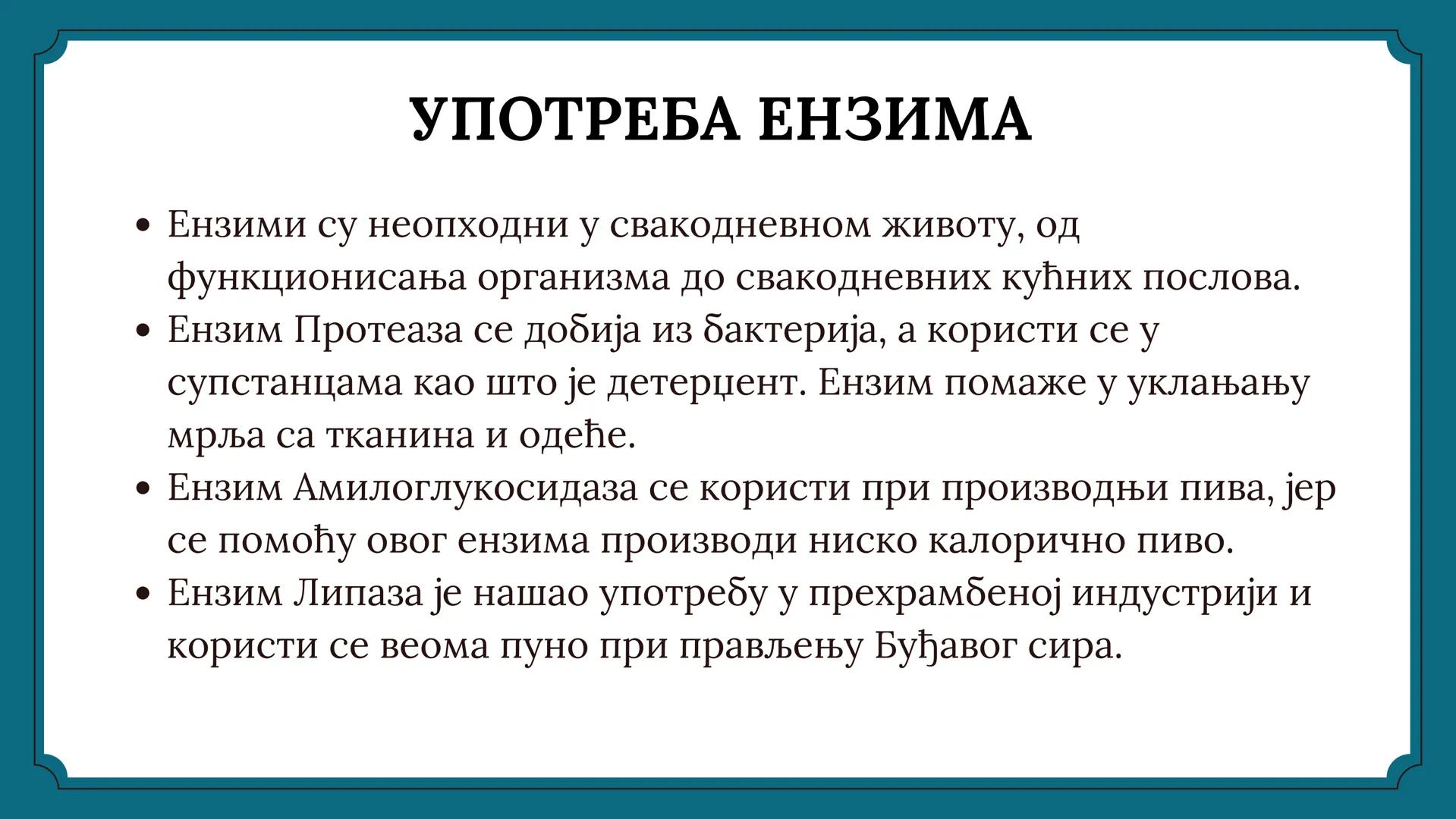 УПОТРЕБА ЕНЗИМА

• Ензими су неопходни у свакодневном животу, од функционисања организма до свакодневних кућних послова.
• Ензим Протеаза се добија из бактерија, а користи се у супстанцама као што је детерџент. Ензим помаже у уклањању мрља са тканина и одеће.
• Ензим Амилоглукосидаза се користи при производњи пива, јер се помоћу овог ензима производи ниско калорично пиво.
• Ензим Липаза је нашао употребу у прехрамбеној индустрији и користи се веома пуно при прављењу Буђавог сира.